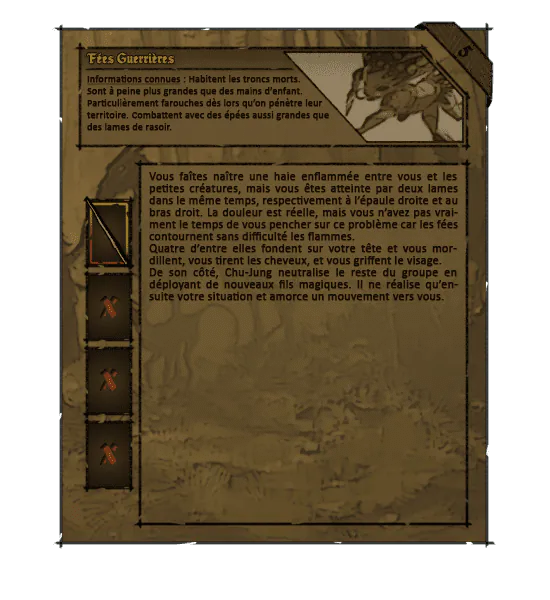 5

Fées Guerrières

Informations connues : Habitent les troncs morts. Sont à peine plus grandes que des mains d'enfant. Particulièrement farouches dès lors qu'on pénètre leur territoire. Combattent avec des épées aussi grandes que des lames de rasoir.

Vous faîtes naître une haie enflammée entre vous et les petites créatures, mais vous êtes atteinte par deux lames dans le même temps, respectivement à l'épaule droite et au bras droit. La douleur est réelle, mais vous n'avez pas vraiment le temps de vous pencher sur ce problème car les fées contournent sans difficulté les flammes.
Quatre d'entre elles fondent sur votre tête et vous mordillent, vous tirent les cheveux, et vous griffent le visage.
De son côté, Chu-Jung neutralise le reste du groupe en déployant de nouveaux fils magiques. Il ne réalise qu'ensuite votre situation et amorce un mouvement vers vous.